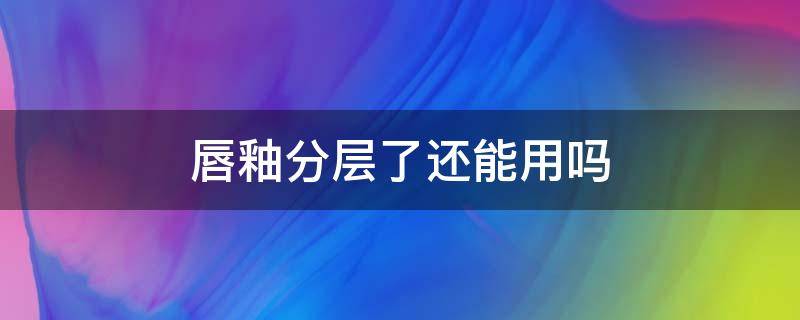 唇釉分层了还能用吗